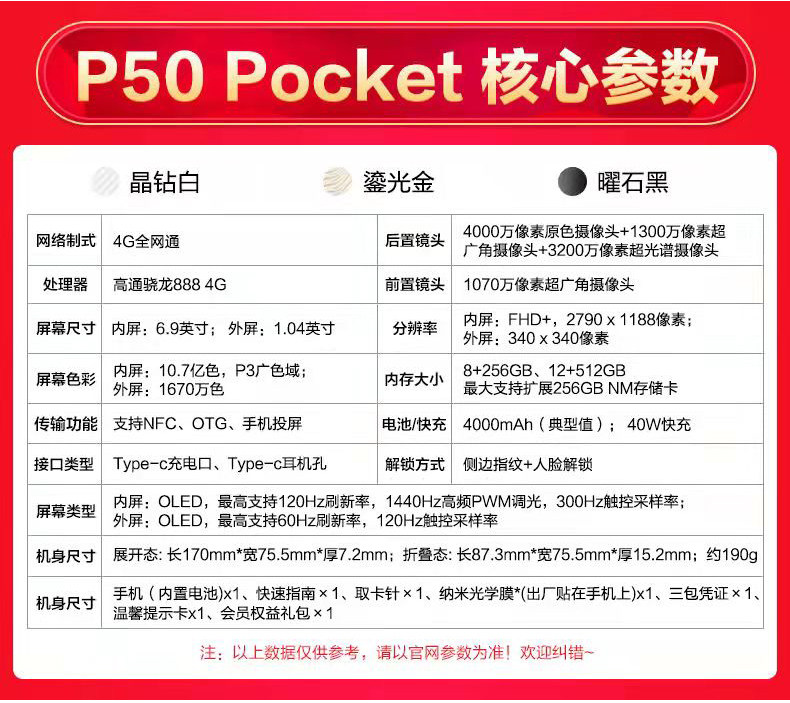 P50 Pocket 核心参数

晶钻白 鎏光金 曜石黑

| 网络制式 | 4G全网通 | 后置镜头 | 4000万像素原色摄像头+1300万像素超广角摄像头+3200万像素超光谱摄像头 |
|---|---|---|---|
| 处理器 | 高通骁龙888 4G | 前置镜头 | 1070万像素超广角摄像头 |
| 屏幕尺寸 | 内屏：6.9英寸；外屏：1.04英寸 | 分辨率 | 内屏：FHD+，2790 x 1188像素；外屏：340 x 340像素 |
| 屏幕色彩 | 内屏：10.7亿色，P3广色域；外屏：1670万色 | 内存大小 | 8+256GB、12+512GB 最大支持扩展256GB NM存储卡 |
| 传输功能 | 支持NFC、OTG、手机投屏 | 电池/快充 | 4000mAh（典型值）；40W快充 |
| 接口类型 | Type-c充电口、Type-c耳机孔 | 解锁方式 | 侧边指纹+人脸解锁 |
| 屏幕类型 | 内屏：OLED，最高支持120Hz刷新率，1440Hz高频PWM调光，300Hz触控采样率；外屏：OLED，最高支持60Hz刷新率，120Hz触控采样率 | | |
| 机身尺寸 | 展开态：长170mm*宽75.5mm*厚7.2mm；折叠态：长87.3mm*宽75.5mm*厚15.2mm；约190g | | |
| 机身尺寸 | 手机（内置电池)x1、快速指南×1、取卡针×1、纳米光学膜*(出厂贴在手机上)x1、三包凭证×1、温馨提示卡x1、会员权益礼包×1 | | |

注：以上数据仅供参考，请以官网参数为准！欢迎纠错~